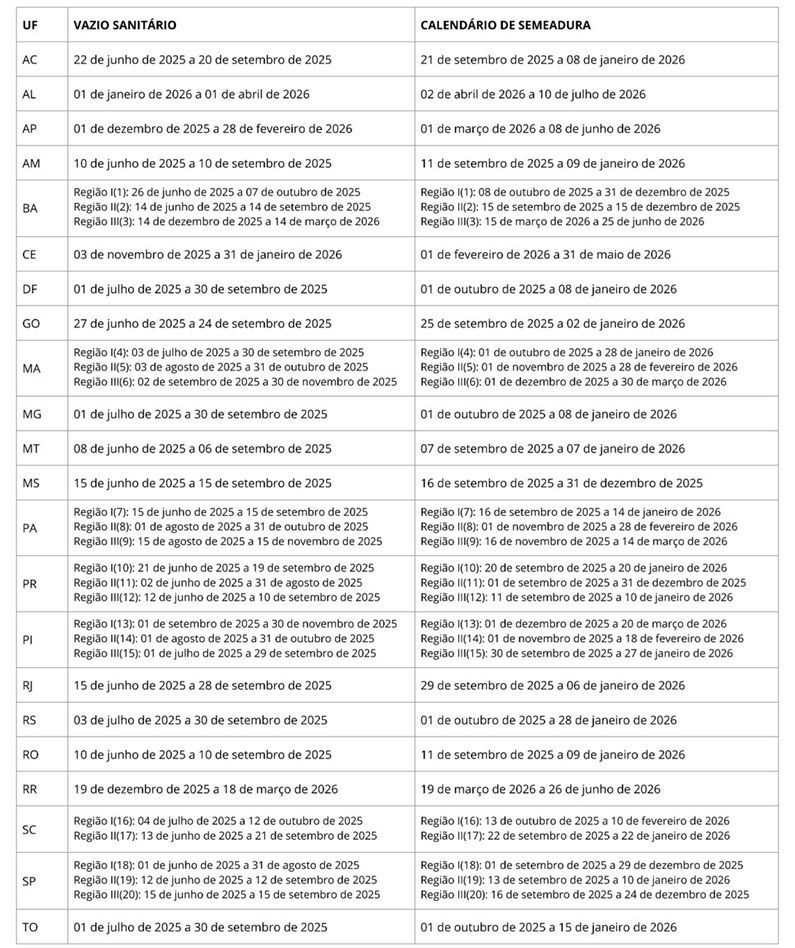 | UF | VAZIO SANITÁRIO | CALENDÁRIO DE SEMEADURA |
|---|---|---|
| AC | 22 de junho de 2025 a 20 de setembro de 2025 | 21 de setembro de 2025 a 08 de janeiro de 2026 |
| AL | 01 de janeiro de 2026 a 01 de abril de 2026 | 02 de abril de 2026 a 10 de julho de 2026 |
| AP | 01 de dezembro de 2025 a 28 de fevereiro de 2026 | 01 de março de 2026 a 08 de junho de 2026 |
| AM | 10 de junho de 2025 a 10 de setembro de 2025 | 11 de setembro de 2025 a 09 de janeiro de 2026 |
| BA | Região I(1): 26 de junho de 2025 a 07 de outubro de 2025 Região II(2): 14 de junho de 2025 a 14 de setembro de 2025 Região III(3): 14 de dezembro de 2025 a 14 de março de 2026 | Região I(1): 08 de outubro de 2025 a 31 de dezembro de 2025 Região II(2): 15 de setembro de 2025 a 15 de dezembro de 2025 Região III(3): 15 de março de 2026 a 25 de junho de 2026 |
| CE | 03 de novembro de 2025 a 31 de janeiro de 2026 | 01 de fevereiro de 2026 a 31 de maio de 2026 |
| DF | 01 de julho de 2025 a 30 de setembro de 2025 | 01 de outubro de 2025 a 08 de janeiro de 2026 |
| GO | 27 de junho de 2025 a 24 de setembro de 2025 | 25 de setembro de 2025 a 02 de janeiro de 2026 |
| MA | Região I(4): 03 de julho de 2025 a 30 de setembro de 2025 Região II(5): 03 de agosto de 2025 a 31 de outubro de 2025 Região III(6): 02 de setembro de 2025 a 30 de novembro de 2025 | Região I(4): 01 de outubro de 2025 a 28 de janeiro de 2026 Região II(5): 01 de novembro de 2025 a 28 de fevereiro de 2026 Região III(6): 01 de dezembro de 2025 a 30 de março de 2026 |
| MG | 01 de julho de 2025 a 30 de setembro de 2025 | 01 de outubro de 2025 a 08 de janeiro de 2026 |
| MT | 08 de junho de 2025 a 06 de setembro de 2025 | 07 de setembro de 2025 a 07 de janeiro de 2026 |
| MS | 15 de junho de 2025 a 15 de setembro de 2025 | 16 de setembro de 2025 a 31 de dezembro de 2025 |
| PA | Região I(7): 15 de junho de 2025 a 15 de setembro de 2025 Região II(8): 01 de agosto de 2025 a 31 de outubro de 2025 Região III(9): 15 de agosto de 2025 a 15 de novembro de 2025 | Região I(7): 16 de setembro de 2025 a 14 de janeiro de 2026 Região II(8): 01 de novembro de 2025 a 28 de fevereiro de 2026 Região III(9): 16 de novembro de 2025 a 14 de março de 2026 |
| PR | Região I(10): 21 de junho de 2025 a 19 de setembro de 2025 Região II(11): 02 de junho de 2025 a 31 de agosto de 2025 Região III(12): 12 de junho de 2025 a 10 de setembro de 2025 | Região I(10): 20 de setembro de 2025 a 20 de janeiro de 2026 Região II(11): 01 de setembro de 2025 a 31 de dezembro de 2025 Região III(12): 11 de setembro de 2025 a 10 de janeiro de 2026 |
| PI | Região I(13): 01 de setembro de 2025 a 30 de novembro de 2025 Região II(14): 01 de agosto de 2025 a 31 de outubro de 2025 Região III(15): 01 de julho de 2025 a 29 de setembro de 2025 | Região I(13): 01 de dezembro de 2025 a 20 de março de 2026 Região II(14): 01 de novembro de 2025 a 18 de fevereiro de 2026 Região III(15): 30 de setembro de 2025 a 27 de janeiro de 2026 |
| RJ | 15 de junho de 2025 a 28 de setembro de 2025 | 29 de setembro de 2025 a 06 de janeiro de 2026 |
| RS | 03 de julho de 2025 a 30 de setembro de 2025 | 01 de outubro de 2025 a 28 de janeiro de 2026 |
| RO | 10 de junho de 2025 a 10 de setembro de 2025 | 11 de setembro de 2025 a 09 de janeiro de 2026 |
| RR | 19 de dezembro de 2025 a 18 de março de 2026 | 19 de março de 2026 a 26 de junho de 2026 |
| SC | Região I(16): 04 de julho de 2025 a 12 de outubro de 2025 Região II(17): 13 de junho de 2025 a 21 de setembro de 2025 | Região I(16): 13 de outubro de 2025 a 10 de fevereiro de 2026 Região II(17): 22 de setembro de 2025 a 22 de janeiro de 2026 |
| SP | Região I(18): 01 de junho de 2025 a 31 de agosto de 2025 Região II(19): 12 de junho de 2025 a 12 de setembro de 2025 Região III(20): 15 de junho de 2025 a 15 de setembro de 2025 | Região I(18): 01 de setembro de 2025 a 29 de dezembro de 2025 Região II(19): 13 de setembro de 2025 a 10 de janeiro de 2026 Região III(20): 16 de setembro de 2025 a 24 de dezembro de 2025 |
| TO | 01 de julho de 2025 a 30 de setembro de 2025 | 01 de outubro de 2025 a 15 de janeiro de 2026 |